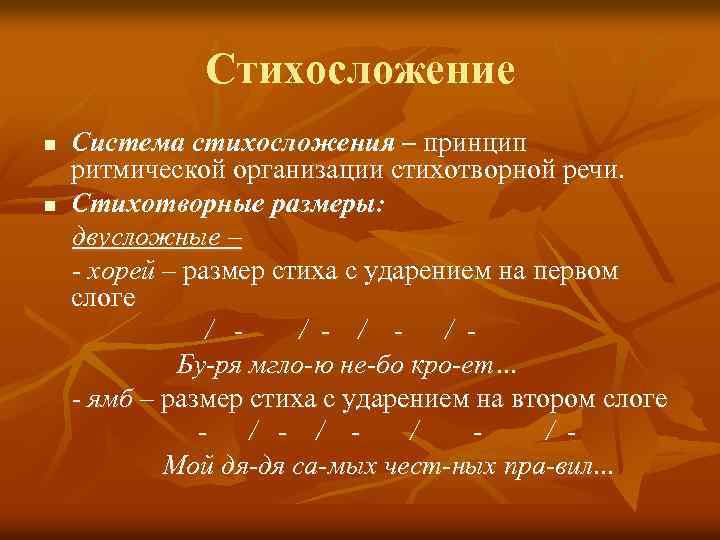 Стихосложение

■ Система стихосложения – принцип ритмической организации стихотворной речи.

■ Стихотворные размеры:

двусложные –

- хорей – размер стиха с ударением на первом слоге

/ - / - / - / -

Бу-ря мгло-ю не-бо кро-ет…

- ямб – размер стиха с ударением на втором слоге

- / - / - / - / -

Мой дя-дя са-мых чест-ных пра-вил…